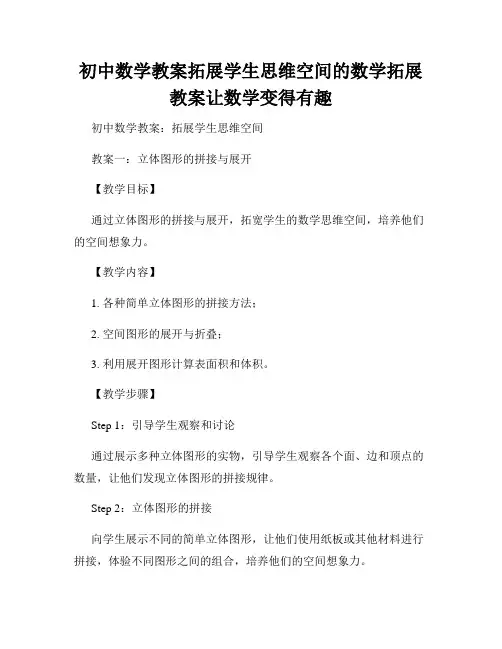 初中数学教案拓展学生思维空间的数学拓展教案让数学变得有趣

初中数学教案：拓展学生思维空间

教案一：立体图形的拼接与展开

【教学目标】

通过立体图形的拼接与展开，拓宽学生的数学思维空间，培养他们的空间想象力。

【教学内容】

1. 各种简单立体图形的拼接方法；

2. 空间图形的展开与折叠；

3. 利用展开图形计算表面积和体积。

【教学步骤】

Step 1：引导学生观察和讨论

通过展示多种立体图形的实物，引导学生观察各个面、边和顶点的数量，让他们发现立体图形的拼接规律。

Step 2：立体图形的拼接

向学生展示不同的简单立体图形，让他们使用纸板或其他材料进行拼接，体验不同图形之间的组合，培养他们的空间想象力。